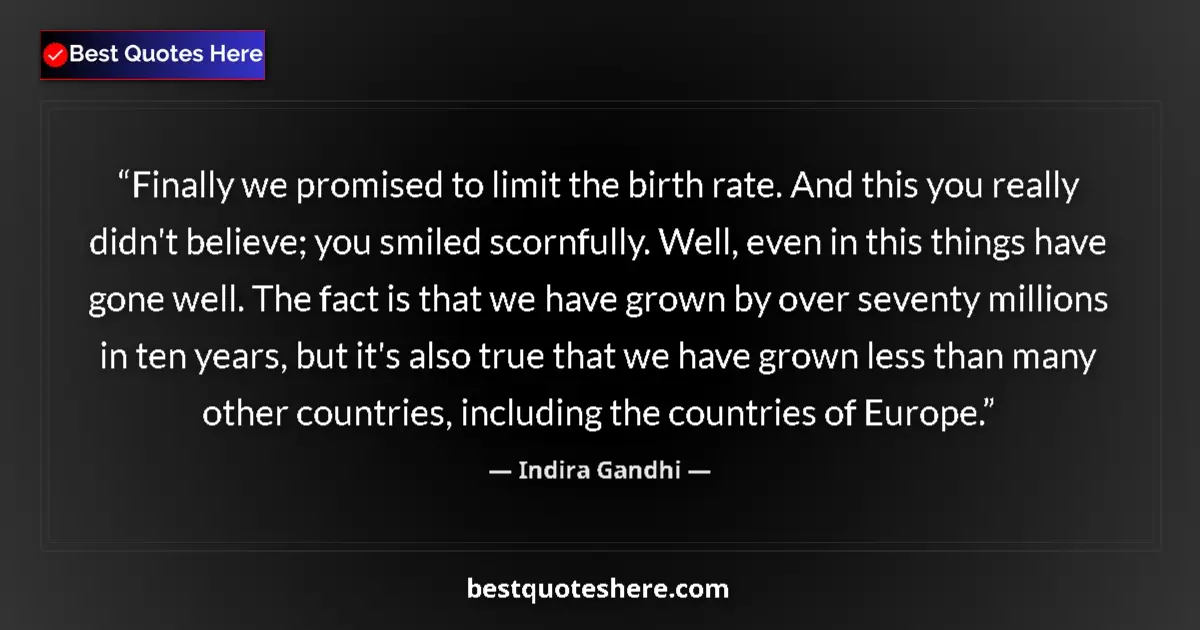 Best Quotes Here

“Finally we promised to limit the birth rate. And this you really didn't believe; you smiled scornfully. Well, even in this things have gone well. The fact is that we have grown by over seventy millions in ten years, but it's also true that we have grown less than many other countries, including the countries of Europe.”

— Indira Gandhi —

bestquoteshere.com